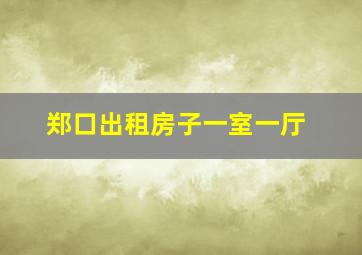 郑口出租房子一室一厅